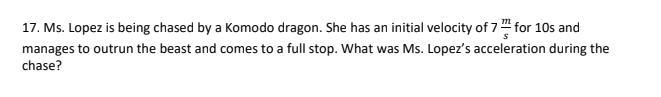 17. Ms. Lopez is being chased by a Komodo dragon. She has an initial velocity of $7\frac{m}{s}$ for 10s and manages to outrun the beast and comes to a full stop. What was Ms. Lopez's acceleration during the chase?